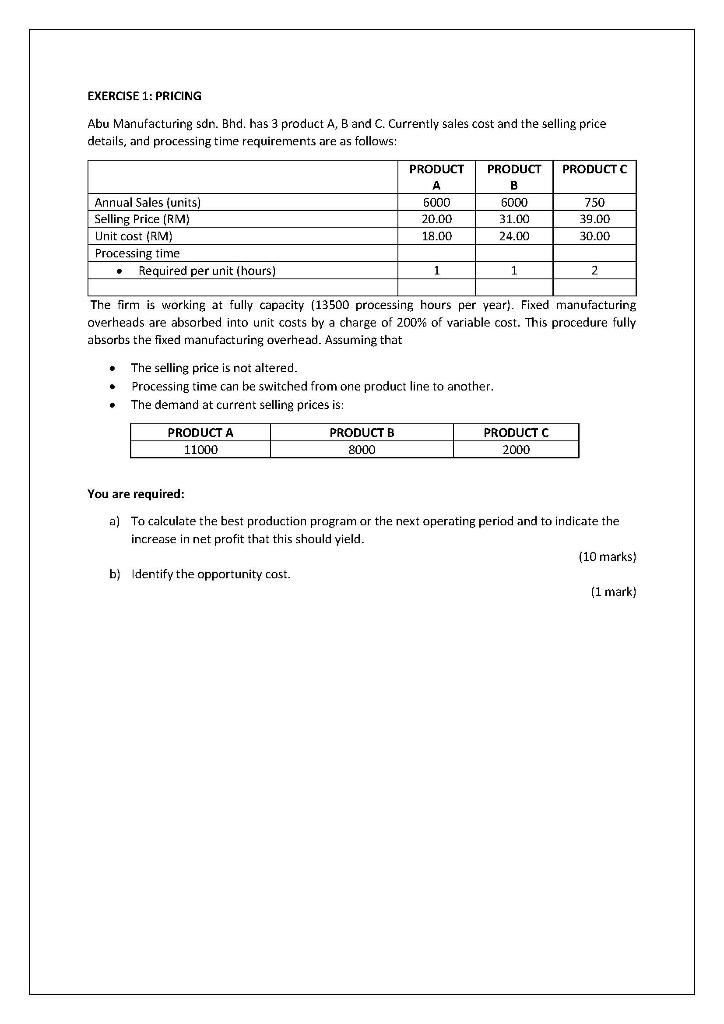 EXERCISE 1: PRICING

Abu Manufacturing sdn. Bhd. has 3 product A, B and C. Currently sales cost and the selling price details, and processing time requirements are as follows:

| | PRODUCT A | PRODUCT B | PRODUCT C |
|---|---|---|---|
| Annual Sales (units) | 6000 | 6000 | 750 |
| Selling Price (RM) | 20.00 | 31.00 | 39.00 |
| Unit cost (RM) | 18.00 | 24.00 | 30.00 |
| Processing time | | | |
| • Required per unit (hours) | 1 | 1 | 2 |
| | | | |

The firm is working at fully capacity (13500 processing hours per year). Fixed manufacturing overheads are absorbed into unit costs by a charge of 200% of variable cost. This procedure fully absorbs the fixed manufacturing overhead. Assuming that

• The selling price is not altered.
• Processing time can be switched from one product line to another.
• The demand at current selling prices is:

| PRODUCT A | PRODUCT B | PRODUCT C |
|---|---|---|
| 11000 | 8000 | 2000 |

You are required:

a) To calculate the best production program or the next operating period and to indicate the increase in net profit that this should yield.

(10 marks)

b) Identify the opportunity cost.

(1 mark)